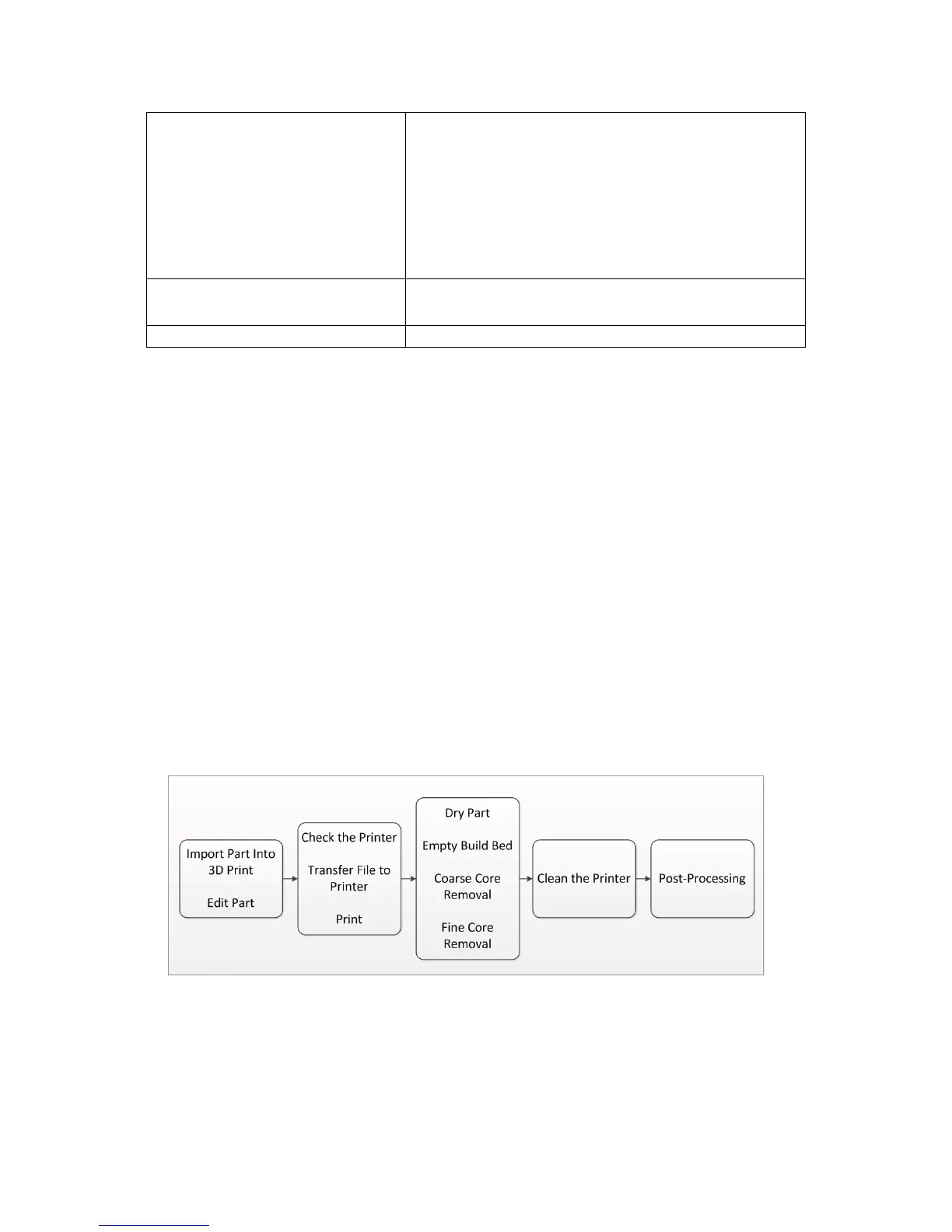 Import Part Into 3D Print

Edit Part

Check the Printer

Transfer File to Printer

Print

Dry Part

Empty Build Bed

Coarse Core Removal

Fine Core Removal

Clean the Printer

Post-Processing